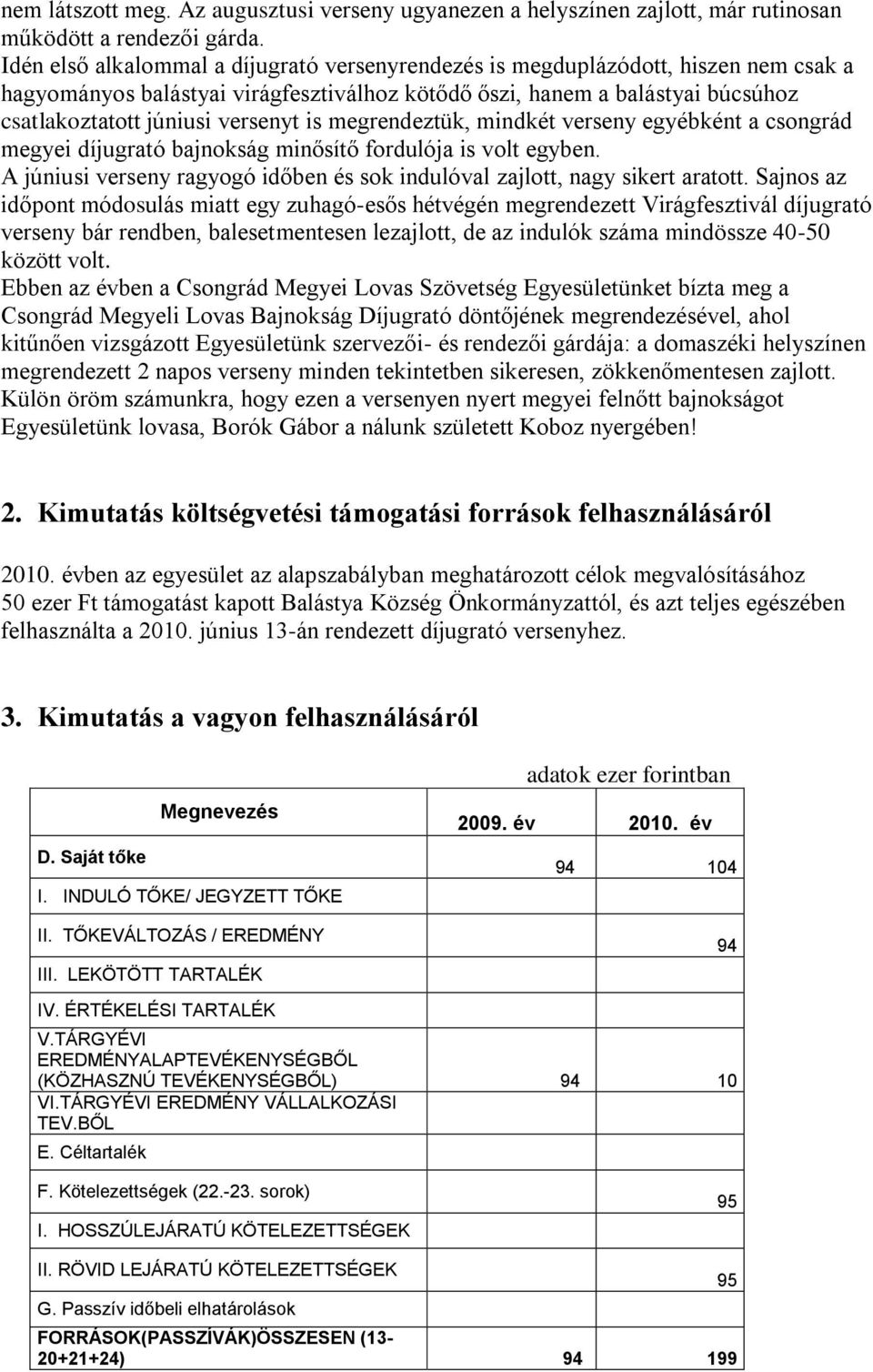 nem látszott meg. Az augusztusi verseny ugyanezen a helyszínen zajlott, már rutinosan működött a rendezői gárda.
Idén első alkalommal a díjugrató versenyrendezés is megduplázódott, hiszen nem csak a hagyományos balástyai virágfesztiválhoz kötődő őszi, hanem a balástyai búcsúhoz csatlakoztatott júniusi versenyt is megrendeztük, mindkét verseny egyébként a csongrád megyei díjugrató bajnokság minősítő fordulója is volt egyben.
A júniusi verseny ragyogó időben és sok indulóval zajlott, nagy sikert aratott. Sajnos az időpont módosulás miatt egy zuhagó-esős hétvégén megrendezett Virágfesztivál díjugrató verseny bár rendben, balesetmentesen lezajlott, de az indulók száma mindössze 40-50 között volt.
Ebben az évben a Csongrád Megyei Lovas Szövetség Egyesületünket bízta meg a Csongrád Megyeli Lovas Bajnokság Díjugrató döntőjének megrendezésével, ahol kitűnően vizsgázott Egyesületünk szervezői- és rendezői gárdája: a domaszéki helyszínen megrendezett 2 napos verseny minden tekintetben sikeresen, zökkenőmentesen zajlott. Külön öröm számunkra, hogy ezen a versenyen nyert megyei felnőtt bajnokságot Egyesületünk lovasa, Borók Gábor a nálunk született Koboz nyergében!

2. Kimutatás költségvetési támogatási források felhasználásáról

2010. évben az egyesület az alapszabályban meghatározott célok megvalósításához 50 ezer Ft támogatást kapott Balástya Község Önkormányzattól, és azt teljes egészében felhasználta a 2010. június 13-án rendezett díjugrató versenyhez.

3. Kimutatás a vagyon felhasználásáról

adatok ezer forintban

| Megnevezés | 2009. év | 2010. év |
|---|---|---|
| D. Saját tőke | 94 | 104 |
| I. INDULÓ TŐKE/ JEGYZETT TŐKE | | |
| II. TŐKEVÁLTOZÁS / EREDMÉNY | | 94 |
| III. LEKÖTÖTT TARTALÉK | | |
| IV. ÉRTÉKELÉSI TARTALÉK | | |
| V.TÁRGYÉVI EREDMÉNYALAPTEVÉKENYSÉGBŐL (KÖZHASZNÚ TEVÉKENYSÉGBŐL) | 94 | 10 |
| VI.TÁRGYÉVI EREDMÉNY VÁLLALKOZÁSI TEV.BŐL | | |
| E. Céltartalék | | |
| F. Kötelezettségek (22.-23. sorok) | | 95 |
| I. HOSSZÚLEJÁRATÚ KÖTELEZETTSÉGEK | | |
| II. RÖVID LEJÁRATÚ KÖTELEZETTSÉGEK | | 95 |
| G. Passzív időbeli elhatárolások | | |
| FORRÁSOK(PASSZÍVÁK)ÖSSZESEN (13-20+21+24) | 94 | 199 |